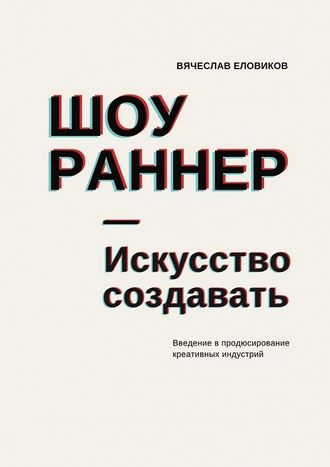 ВЯЧЕСЛАВ ЕЛОВИКОВ

ШОУ
РАННЕР

—

Искусство
создавать

Введение в продюсирование креативных индустрий